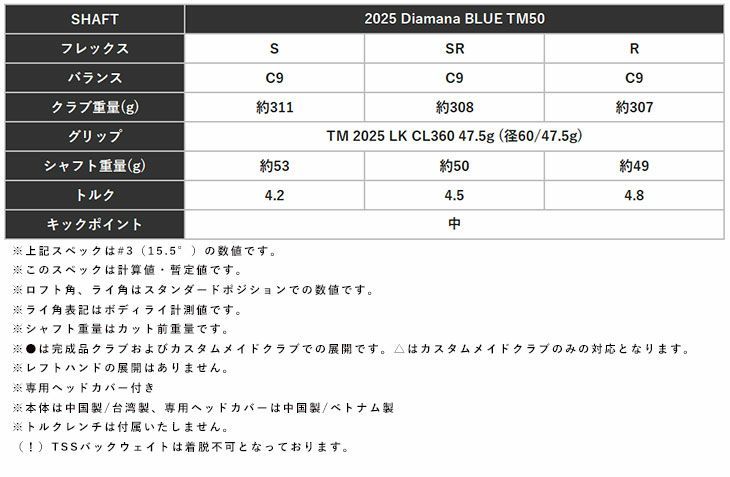 | SHAFT | 2025 Diamana BLUE TM50 | | |
|---|---|---|---|
| フレックス | S | SR | R |
| バランス | C9 | C9 | C9 |
| クラブ重量(g) | 約311 | 約308 | 約307 |
| グリップ | TM 2025 LK CL360 47.5g (径60/47.5g) | | |
| シャフト重量(g) | 約53 | 約50 | 約49 |
| トルク | 4.2 | 4.5 | 4.8 |
| キックポイント | 中 | | |

※上記スペックは#3（15.5°）の数値です。
※このスペックは計算値・暫定値です。
※ロフト角、ライ角はスタンダードポジションでの数値です。
※ライ角表記はボディライ計測値です。
※シャフト重量はカット前重量です。
※●は完成品クラブおよびカスタムメイドクラブでの展開です。△はカスタムメイドクラブのみの対応となります。
※レフトハンドの展開はありません。
※専用ヘッドカバー付き
※本体は中国製/台湾製、専用ヘッドカバーは中国製/ベトナム製
※トルクレンチは付属いたしません。
（！）TSSバックウェイトは着脱不可となっております。